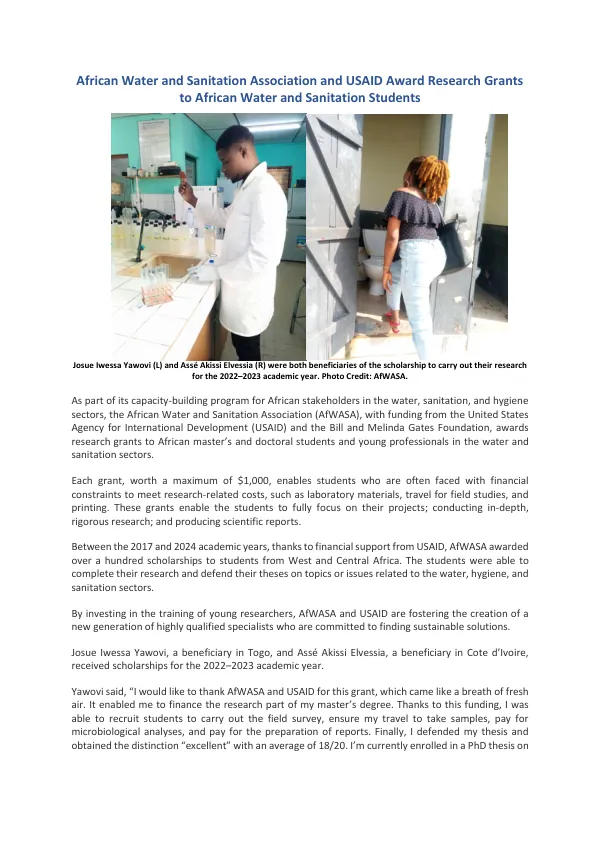 African Water and Sanitation Association and USAID Award Research Grants to African Water and Sanitation Students

Josue Iwessa Yawovi (L) and Assé Akissi Elvessia (R) were both beneficiaries of the scholarship to carry out their research for the 2022–2023 academic year. Photo Credit: AfWASA.

As part of its capacity-building program for African stakeholders in the water, sanitation, and hygiene sectors, the African Water and Sanitation Association (AfWASA), with funding from the United States Agency for International Development (USAID) and the Bill and Melinda Gates Foundation, awards research grants to African master's and doctoral students and young professionals in the water and sanitation sectors.

Each grant, worth a maximum of $1,000, enables students who are often faced with financial constraints to meet research-related costs, such as laboratory materials, travel for field studies, and printing. These grants enable the students to fully focus on their projects; conducting in-depth, rigorous research; and producing scientific reports.

Between the 2017 and 2024 academic years, thanks to financial support from USAID, AfWASA awarded over a hundred scholarships to students from West and Central Africa. The students were able to complete their research and defend their theses on topics or issues related to the water, hygiene, and sanitation sectors.

By investing in the training of young researchers, AfWASA and USAID are fostering the creation of a new generation of highly qualified specialists who are committed to finding sustainable solutions.

Josue Iwessa Yawovi, a beneficiary in Togo, and Assé Akissi Elvessia, a beneficiary in Cote d'Ivoire, received scholarships for the 2022–2023 academic year.

Yawovi said, "I would like to thank AfWASA and USAID for this grant, which came like a breath of fresh air. It enabled me to finance the research part of my master's degree. Thanks to this funding, I was able to recruit students to carry out the field survey, ensure my travel to take samples, pay for microbiological analyses, and pay for the preparation of reports. Finally, I defended my thesis and obtained the distinction "excellent" with an average of 18/20. I'm currently enrolled in a PhD thesis on